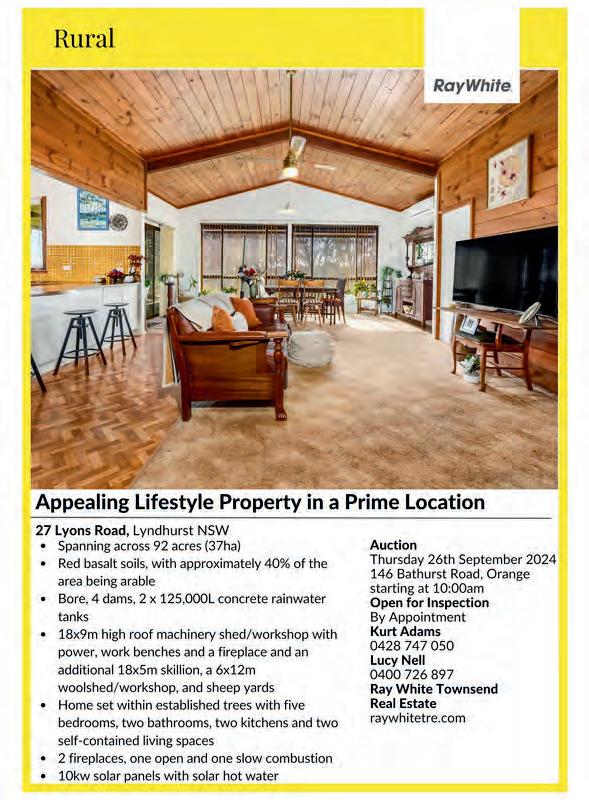 Rural

RayWhite

Appealing Lifestyle Property in a Prime Location

27 Lyons Road, Lyndhurst NSW

• Spanning across 92 acres (37ha)
• Red basalt soils, with approximately 40% of the area being arable
• Bore, 4 dams, 2 x 125,000L concrete rainwater tanks
• 18x9m high roof machinery shed/workshop with power, work benches and a fireplace and an additional 18x5m skillion, a 6x12m woolshed/workshop, and sheep yards
• Home set within established trees with five bedrooms, two bathrooms, two kitchens and two self-contained living spaces
• 2 fireplaces, one open and one slow combustion
• 10kw solar panels with solar hot water

Auction
Thursday 26th September 2024
146 Bathurst Road, Orange
starting at 10:00am
Open for Inspection
By Appointment
Kurt Adams
0428 747 050
Lucy Nell
0400 726 897
Ray White Townsend
Real Estate
raywhitetre.com